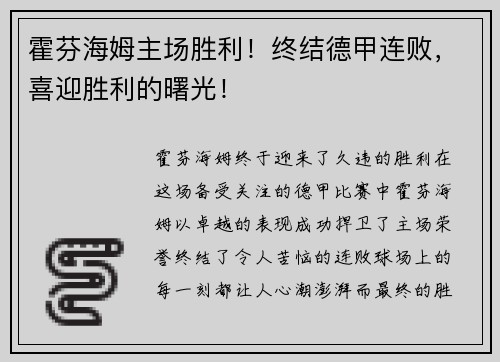 霍芬海姆主场胜利！终结德甲连败，喜迎胜利的曙光！

霍芬海姆终于迎来了久违的胜利在这场备受关注的德甲比赛中霍芬海姆以卓越的表现成功捍卫了主场荣誉终结了令人苦恼的连败球场上的每一刻都让人心潮澎湃而最终的胜